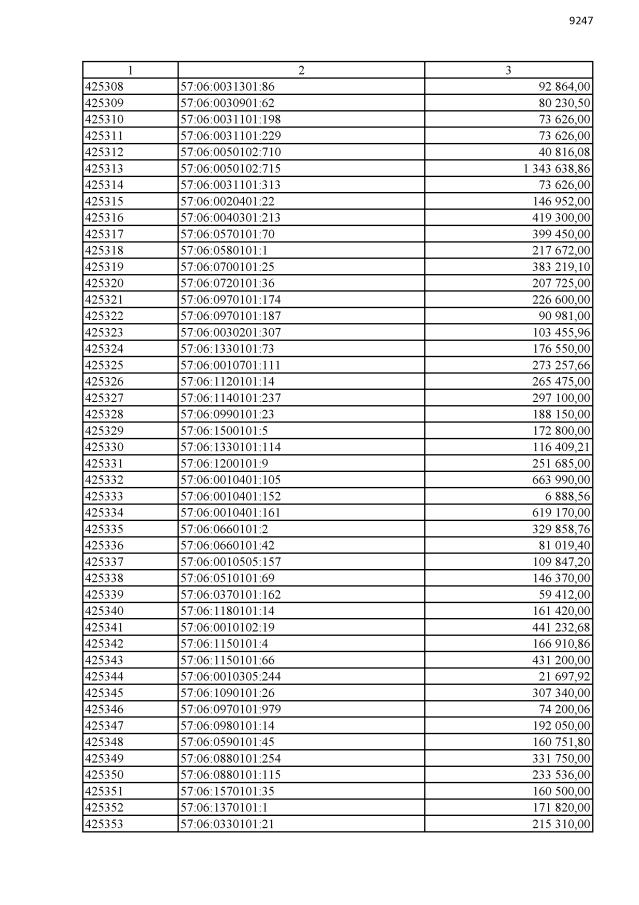 9247

| 1 | 2 | 3 |
|---|---|---|
| 425308 | 57:06:0031301:86 | 92 864,00 |
| 425309 | 57:06:0030901:62 | 80 230,50 |
| 425310 | 57:06:0031101:198 | 73 626,00 |
| 425311 | 57:06:0031101:229 | 73 626,00 |
| 425312 | 57:06:0050102:710 | 40 816,08 |
| 425313 | 57:06:0050102:715 | 1 343 638,86 |
| 425314 | 57:06:0031101:313 | 73 626,00 |
| 425315 | 57:06:0020401:22 | 146 952,00 |
| 425316 | 57:06:0040301:213 | 419 300,00 |
| 425317 | 57:06:0570101:70 | 399 450,00 |
| 425318 | 57:06:0580101:1 | 217 672,00 |
| 425319 | 57:06:0700101:25 | 383 219,10 |
| 425320 | 57:06:0720101:36 | 207 725,00 |
| 425321 | 57:06:0970101:174 | 226 600,00 |
| 425322 | 57:06:0970101:187 | 90 981,00 |
| 425323 | 57:06:0030201:307 | 103 455,96 |
| 425324 | 57:06:1330101:73 | 176 550,00 |
| 425325 | 57:06:0010701:111 | 273 257,66 |
| 425326 | 57:06:1120101:14 | 265 475,00 |
| 425327 | 57:06:1140101:237 | 297 100,00 |
| 425328 | 57:06:0990101:23 | 188 150,00 |
| 425329 | 57:06:1500101:5 | 172 800,00 |
| 425330 | 57:06:1330101:114 | 116 409,21 |
| 425331 | 57:06:1200101:9 | 251 685,00 |
| 425332 | 57:06:0010401:105 | 663 990,00 |
| 425333 | 57:06:0010401:152 | 6 888,56 |
| 425334 | 57:06:0010401:161 | 619 170,00 |
| 425335 | 57:06:0660101:2 | 329 858,76 |
| 425336 | 57:06:0660101:42 | 81 019,40 |
| 425337 | 57:06:0010505:157 | 109 847,20 |
| 425338 | 57:06:0510101:69 | 146 370,00 |
| 425339 | 57:06:0370101:162 | 59 412,00 |
| 425340 | 57:06:1180101:14 | 161 420,00 |
| 425341 | 57:06:0010102:19 | 441 232,68 |
| 425342 | 57:06:1150101:4 | 166 910,86 |
| 425343 | 57:06:1150101:66 | 431 200,00 |
| 425344 | 57:06:0010305:244 | 21 697,92 |
| 425345 | 57:06:1090101:26 | 307 340,00 |
| 425346 | 57:06:0970101:979 | 74 200,06 |
| 425347 | 57:06:0980101:14 | 192 050,00 |
| 425348 | 57:06:0590101:45 | 160 751,80 |
| 425349 | 57:06:0880101:254 | 331 750,00 |
| 425350 | 57:06:0880101:115 | 233 536,00 |
| 425351 | 57:06:1570101:35 | 160 500,00 |
| 425352 | 57:06:1370101:1 | 171 820,00 |
| 425353 | 57:06:0330101:21 | 215 310,00 |